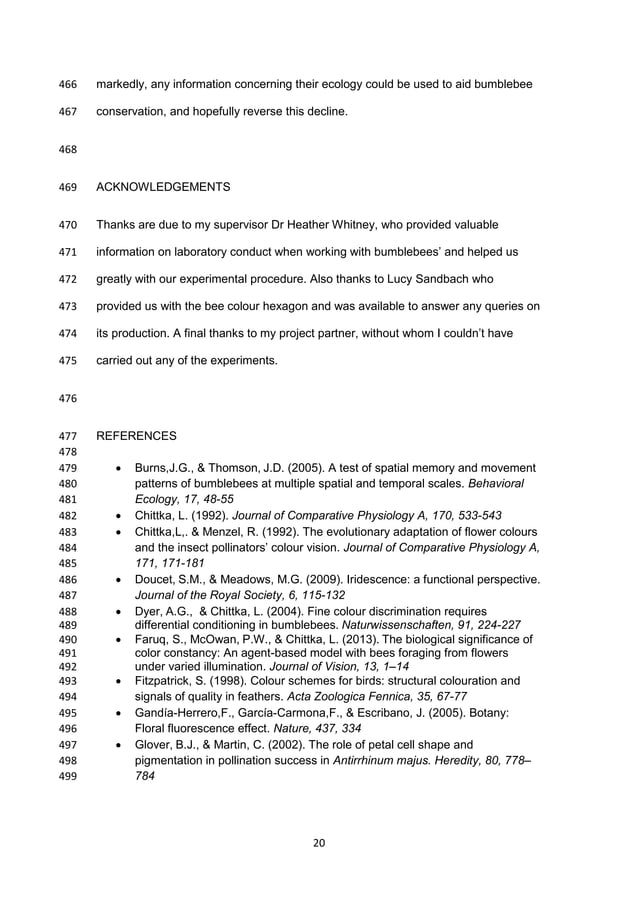 466 markedly, any information concerning their ecology could be used to aid bumblebee

467 conservation, and hopefully reverse this decline.

468

469 ACKNOWLEDGEMENTS

470 Thanks are due to my supervisor Dr Heather Whitney, who provided valuable

471 information on laboratory conduct when working with bumblebees' and helped us

472 greatly with our experimental procedure. Also thanks to Lucy Sandbach who

473 provided us with the bee colour hexagon and was available to answer any queries on

474 its production. A final thanks to my project partner, without whom I couldn't have

475 carried out any of the experiments.

476

477 REFERENCES

478

479 • Burns,J.G., & Thomson, J.D. (2005). A test of spatial memory and movement
480 patterns of bumblebees at multiple spatial and temporal scales. Behavioral
481 Ecology, 17, 48-55

482 • Chittka, L. (1992). Journal of Comparative Physiology A, 170, 533-543

483 • Chittka,L,. & Menzel, R. (1992). The evolutionary adaptation of flower colours
484 and the insect pollinators' colour vision. Journal of Comparative Physiology A,
485 171, 171-181

486 • Doucet, S.M., & Meadows, M.G. (2009). Iridescence: a functional perspective.
487 Journal of the Royal Society, 6, 115-132

488 • Dyer, A.G., & Chittka, L. (2004). Fine colour discrimination requires
489 differential conditioning in bumblebees. Naturwissenschaften, 91, 224-227

490 • Faruq, S., McOwan, P.W., & Chittka, L. (2013). The biological significance of
491 color constancy: An agent-based model with bees foraging from flowers
492 under varied illumination. Journal of Vision, 13, 1–14

493 • Fitzpatrick, S. (1998). Colour schemes for birds: structural colouration and
494 signals of quality in feathers. Acta Zoologica Fennica, 35, 67-77

495 • Gandía-Herrero,F., García-Carmona,F., & Escribano, J. (2005). Botany:
496 Floral fluorescence effect. Nature, 437, 334

497 • Glover, B.J., & Martin, C. (2002). The role of petal cell shape and
498 pigmentation in pollination success in Antirrhinum majus. Heredity, 80, 778–
499 784

20